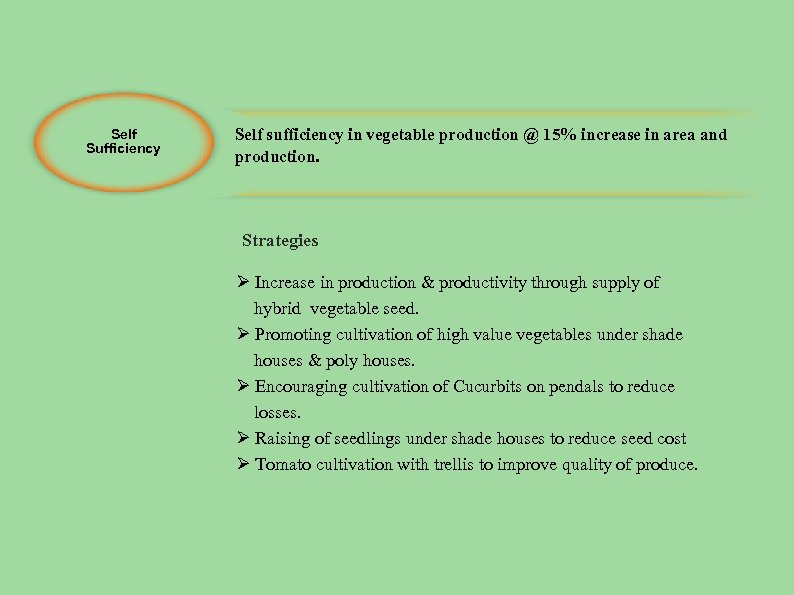 Self Sufficiency

Self sufficiency in vegetable production @ 15% increase in area and production.

Strategies

➢ Increase in production & productivity through supply of hybrid vegetable seed.
➢ Promoting cultivation of high value vegetables under shade houses & poly houses.
➢ Encouraging cultivation of Cucurbits on pendals to reduce losses.
➢ Raising of seedlings under shade houses to reduce seed cost
➢ Tomato cultivation with trellis to improve quality of produce.